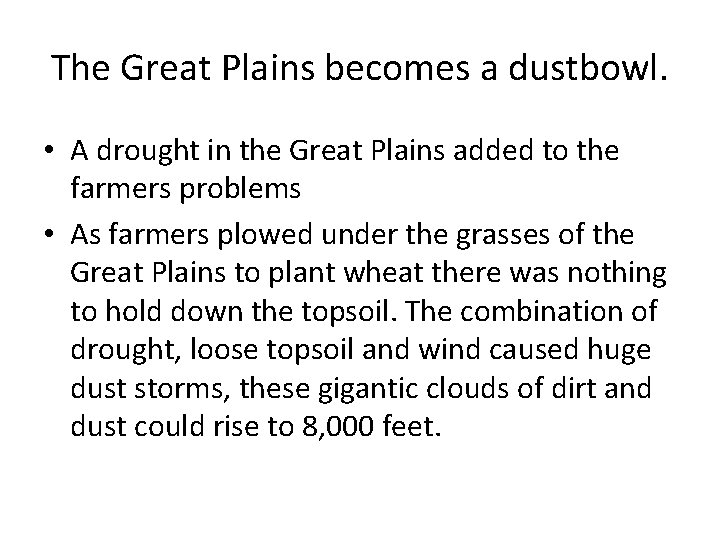 The Great Plains becomes a dustbowl.

• A drought in the Great Plains added to the farmers problems

• As farmers plowed under the grasses of the Great Plains to plant wheat there was nothing to hold down the topsoil. The combination of drought, loose topsoil and wind caused huge dust storms, these gigantic clouds of dirt and dust could rise to 8,000 feet.